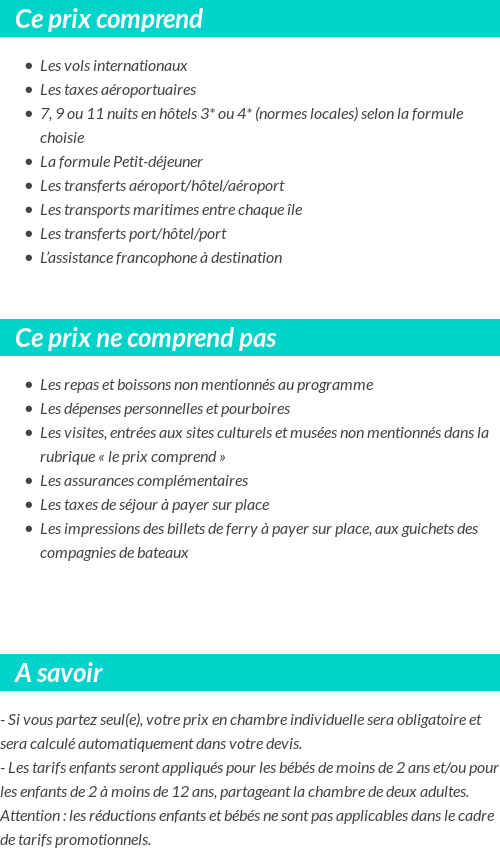 Ce prix comprend

- Les vols internationaux
- Les taxes aéroportuaires
- 7, 9 ou 11 nuits en hôtels 3* ou 4* (normes locales) selon la formule choisie
- La formule Petit-déjeuner
- Les transferts aéroport/hôtel/aéroport
- Les transports maritimes entre chaque île
- Les transferts port/hôtel/port
- L'assistance francophone à destination

Ce prix ne comprend pas

- Les repas et boissons non mentionnés au programme
- Les dépenses personnelles et pourboires
- Les visites, entrées aux sites culturels et musées non mentionnés dans la rubrique « le prix comprend »
- Les assurances complémentaires
- Les taxes de séjour à payer sur place
- Les impressions des billets de ferry à payer sur place, aux guichets des compagnies de bateaux

A savoir

- Si vous partez seul(e), votre prix en chambre individuelle sera obligatoire et sera calculé automatiquement dans votre devis.
- Les tarifs enfants seront appliqués pour les bébés de moins de 2 ans et/ou pour les enfants de 2 à moins de 12 ans, partageant la chambre de deux adultes.
Attention : les réductions enfants et bébés ne sont pas applicables dans le cadre de tarifs promotionnels.